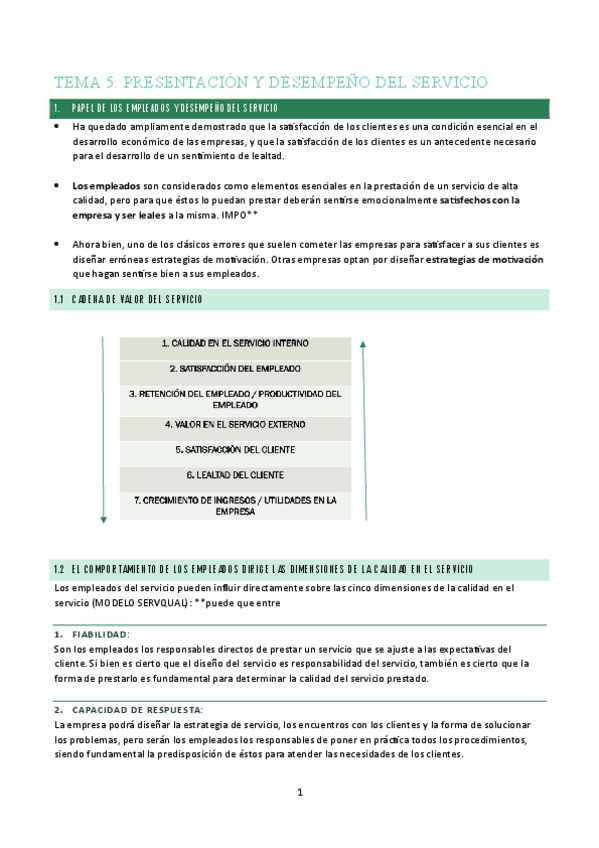 TEMA 5: PRESENTACIÓN Y DESEMPEÑO DEL SERVICIO

1. PAPEL DE LOS EMPLEADOS Y DESEMPEÑO DEL SERVICIO

• Ha quedado ampliamente demostrado que la satisfacción de los clientes es una condición esencial en el desarrollo económico de las empresas, y que la satisfacción de los clientes es un antecedente necesario para el desarrollo de un sentimiento de lealtad.

• Los empleados son considerados como elementos esenciales en la prestación de un servicio de alta calidad, pero para que éstos lo puedan prestar deberán sentirse emocionalmente satisfechos con la empresa y ser leales a la misma. IMPO**

• Ahora bien, uno de los clásicos errores que suelen cometer las empresas para satisfacer a sus clientes es diseñar erróneas estrategias de motivación. Otras empresas optan por diseñar estrategias de motivación que hagan sentirse bien a sus empleados.

1.1 CADENA DE VALOR DEL SERVICIO

1. CALIDAD EN EL SERVICIO INTERNO
2. SATISFACCIÓN DEL EMPLEADO
3. RETENCIÓN DEL EMPLEADO / PRODUCTIVIDAD DEL EMPLEADO
4. VALOR EN EL SERVICIO EXTERNO
5. SATISFACCIÓN DEL CLIENTE
6. LEALTAD DEL CLIENTE
7. CRECIMIENTO DE INGRESOS / UTILIDADES EN LA EMPRESA

1.2 EL COMPORTAMIENTO DE LOS EMPLEADOS DIRIGE LAS DIMENSIONES DE LA CALIDAD EN EL SERVICIO

Los empleados del servicio pueden influir directamente sobre las cinco dimensiones de la calidad en el servicio (MODELO SERVQUAL): **puede que entre

1. FIABILIDAD:
Son los empleados los responsables directos de prestar un servicio que se ajuste a las expectativas del cliente. Si bien es cierto que el diseño del servicio es responsabilidad del servicio, también es cierto que la forma de prestarlo es fundamental para determinar la calidad del servicio prestado.

2. CAPACIDAD DE RESPUESTA:
La empresa podrá diseñar la estrategia de servicio, los encuentros con los clientes y la forma de solucionar los problemas, pero serán los empleados los responsables de poner en práctica todos los procedimientos, siendo fundamental la predisposición de éstos para atender las necesidades de los clientes.

1